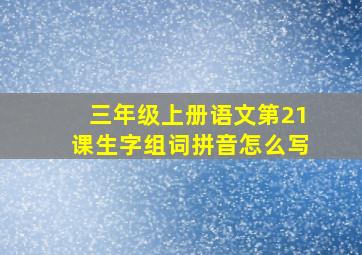 三年级上册语文第21课生字组词拼音怎么写